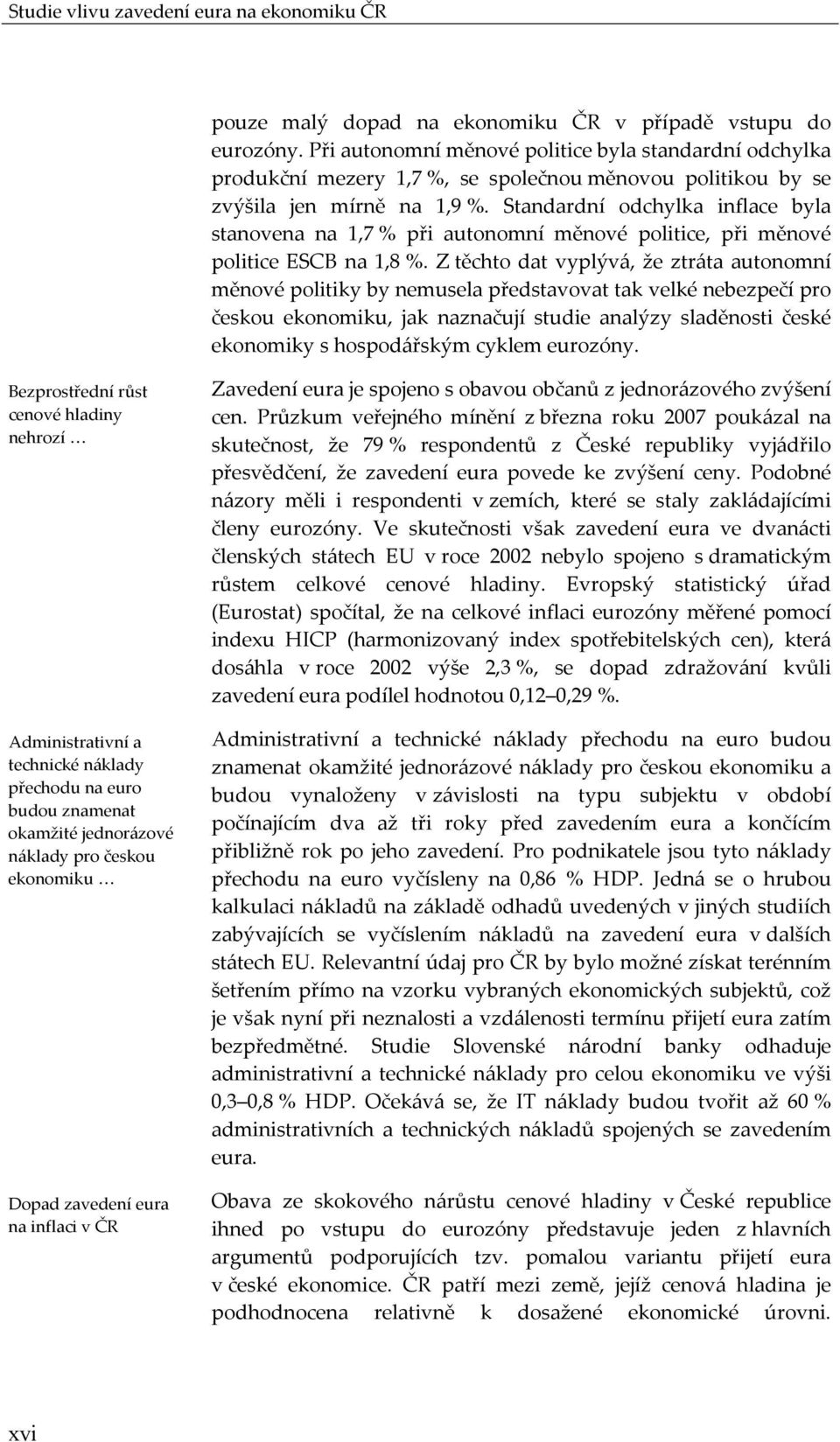 Studie vlivu zavedení eura na ekonomiku ČR

pouze malý dopad na ekonomiku ČR v případě vstupu do eurozóny. Při autonomní měnové politice byla standardní odchylka produkční mezery 1,7 %, se společnou měnovou politikou by se zvýšila jen mírně na 1,9 %. Standardní odchylka inflace byla stanovena na 1,7 % při autonomní měnové politice, při měnové politice ESCB na 1,8 %. Z těchto dat vyplývá, že ztráta autonomní měnové politiky by nemusela představovat tak velké nebezpečí pro českou ekonomiku, jak naznačují studie analýzy sladěnosti české ekonomiky s hospodářským cyklem eurozóny.

Bezprostřední růst cenové hladiny nehrozí …

Zavedení eura je spojeno s obavou občanů z jednorázového zvýšení cen. Průzkum veřejného mínění z března roku 2007 poukázal na skutečnost, že 79 % respondentů z České republiky vyjádřilo přesvědčení, že zavedení eura povede ke zvýšení ceny. Podobné názory měli i respondenti v zemích, které se staly zakládajícími členy eurozóny. Ve skutečnosti však zavedení eura ve dvanácti členských státech EU v roce 2002 nebylo spojeno s dramatickým růstem celkové cenové hladiny. Evropský statistický úřad (Eurostat) spočítal, že na celkové inflaci eurozóny měřené pomocí indexu HICP (harmonizovaný index spotřebitelských cen), která dosáhla v roce 2002 výše 2,3 %, se dopad zdražování kvůli zavedení eura podílel hodnotou 0,12–0,29 %.

Administrativní a technické náklady přechodu na euro budou znamenat okamžité jednorázové náklady pro českou ekonomiku …

Administrativní a technické náklady přechodu na euro budou znamenat okamžité jednorázové náklady pro českou ekonomiku a budou vynaloženy v závislosti na typu subjektu v období počínajícím dva až tři roky před zavedením eura a končícím přibližně rok po jeho zavedení. Pro podnikatele jsou tyto náklady přechodu na euro vyčísleny na 0,86 % HDP. Jedná se o hrubou kalkulaci nákladů na základě odhadů uvedených v jiných studiích zabývajících se vyčíslením nákladů na zavedení eura v dalších státech EU. Relevantní údaj pro ČR by bylo možné získat terénním šetřením přímo na vzorku vybraných ekonomických subjektů, což je však nyní při neznalosti a vzdálenosti termínu přijetí eura zatím bezpředmětné. Studie Slovenské národní banky odhaduje administrativní a technické náklady pro celou ekonomiku ve výši 0,3–0,8 % HDP. Očekává se, že IT náklady budou tvořit až 60 % administrativních a technických nákladů spojených se zavedením eura.

Dopad zavedení eura na inflaci v ČR

Obava ze skokového nárůstu cenové hladiny v České republice ihned po vstupu do eurozóny představuje jeden z hlavních argumentů podporujících tzv. pomalou variantu přijetí eura v české ekonomice. ČR patří mezi země, jejíž cenová hladina je podhodnocena relativně k dosažené ekonomické úrovni.

xvi